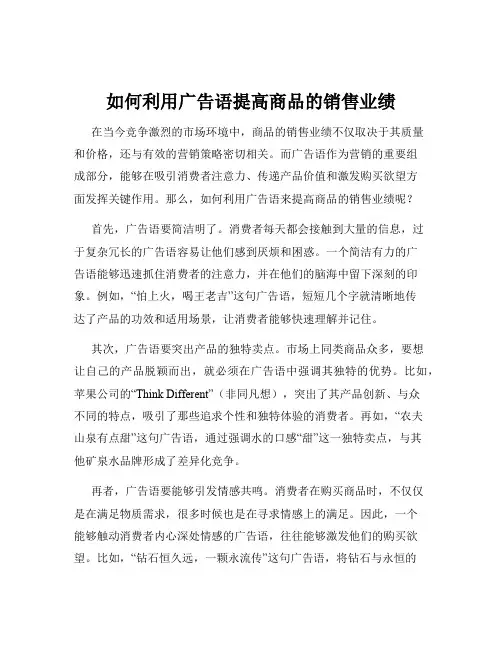 如何利用广告语提高商品的销售业绩

在当今竞争激烈的市场环境中，商品的销售业绩不仅取决于其质量和价格，还与有效的营销策略密切相关。而广告语作为营销的重要组成部分，能够在吸引消费者注意力、传递产品价值和激发购买欲望方面发挥关键作用。那么，如何利用广告语来提高商品的销售业绩呢？

首先，广告语要简洁明了。消费者每天都会接触到大量的信息，过于复杂冗长的广告语容易让他们感到厌烦和困惑。一个简洁有力的广告语能够迅速抓住消费者的注意力，并在他们的脑海中留下深刻的印象。例如，“怕上火，喝王老吉”这句广告语，短短几个字就清晰地传达了产品的功效和适用场景，让消费者能够快速理解并记住。

其次，广告语要突出产品的独特卖点。市场上同类商品众多，要想让自己的产品脱颖而出，就必须在广告语中强调其独特的优势。比如，苹果公司的“Think Different”（非同凡想），突出了其产品创新、与众不同的特点，吸引了那些追求个性和独特体验的消费者。再如，“农夫山泉有点甜”这句广告语，通过强调水的口感“甜”这一独特卖点，与其他矿泉水品牌形成了差异化竞争。

再者，广告语要能够引发情感共鸣。消费者在购买商品时，不仅仅是在满足物质需求，很多时候也是在寻求情感上的满足。因此，一个能够触动消费者内心深处情感的广告语，往往能够激发他们的购买欲望。比如，“钻石恒久远，一颗永流传”这句广告语，将钻石与永恒的